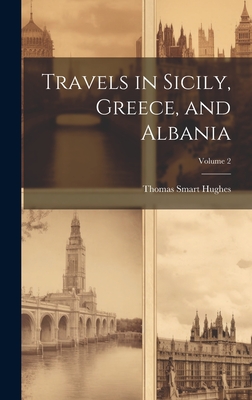 Travels in Sicily, Greece, and Albania

Volume 2

Thomas Smart Hughes